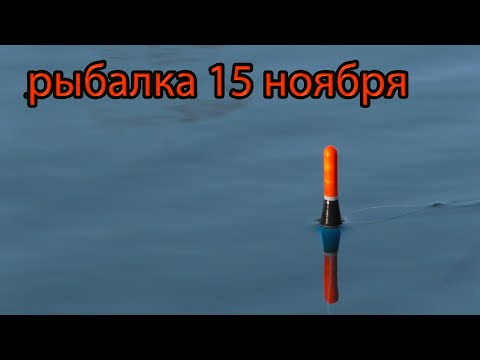 .рыбалка 15 ноября